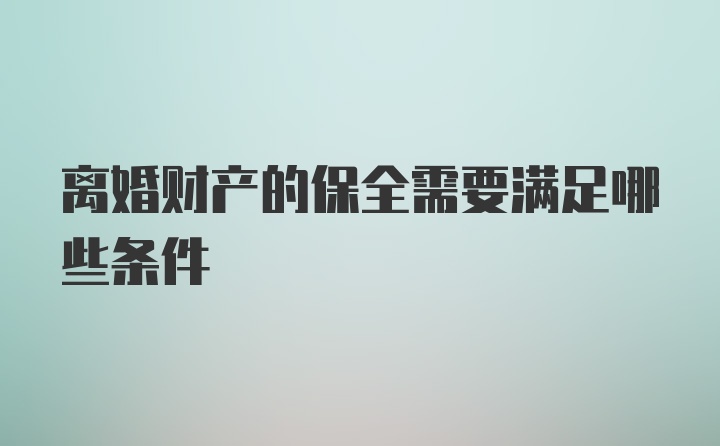 离婚财产的保全需要满足哪些条件